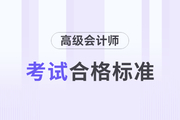 高级会计师

考试合格标准